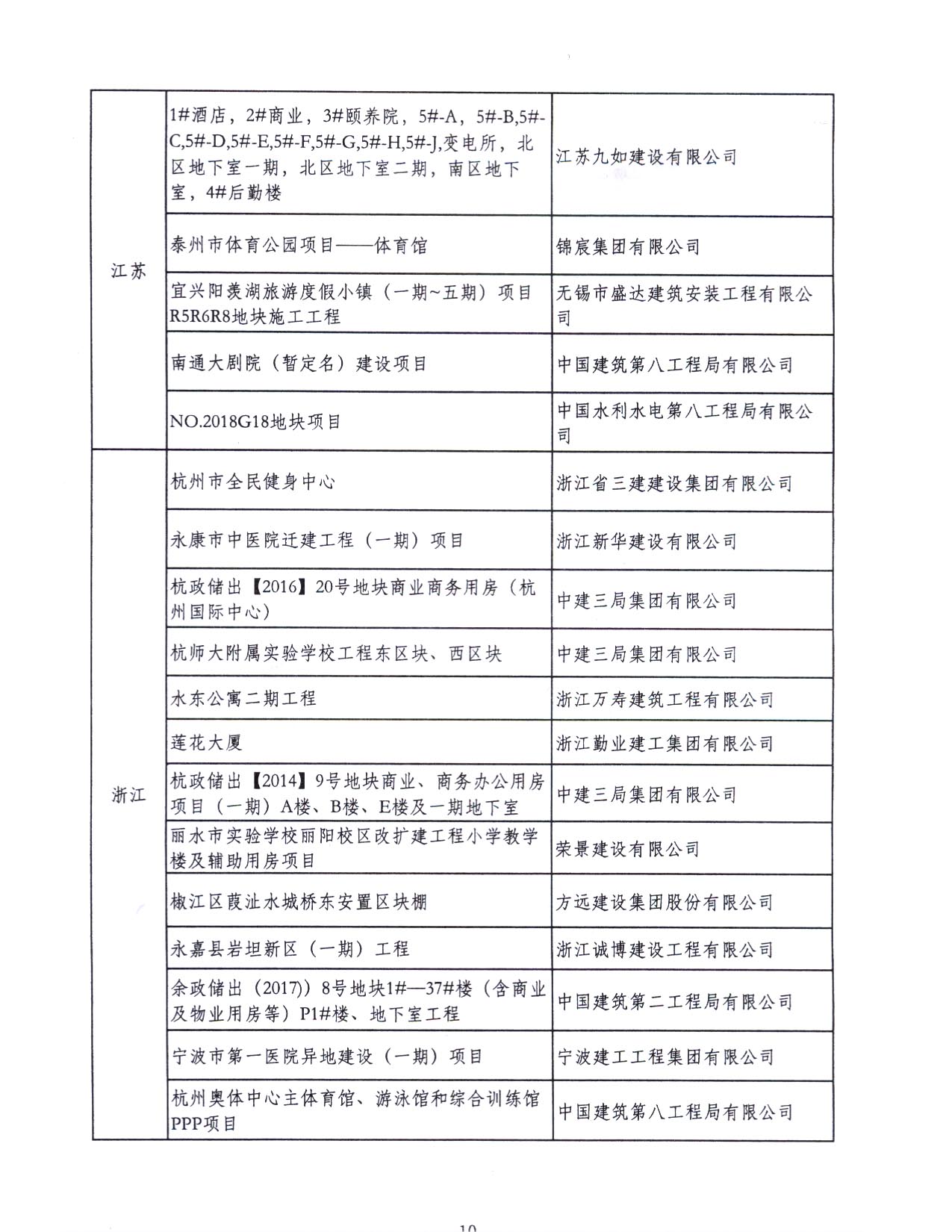 | | | |
|---|---|---|
| 江苏 | 1#酒店，2#商业，3#颐养院，5#-A，5#-B,5#-C,5#-D,5#-E,5#-F,5#-G,5#-H,5#-J,变电所，北区地下室一期，北区地下室二期，南区地下室，4#后勤楼 | 江苏九如建设有限公司 |
| | 泰州市体育公园项目——体育馆 | 锦宸集团有限公司 |
| | 宜兴阳羡湖旅游度假小镇（一期~五期）项目R5R6R8地块施工工程 | 无锡市盛达建筑安装工程有限公司 |
| | 南通大剧院（暂定名）建设项目 | 中国建筑第八工程局有限公司 |
| | NO.2018G18地块项目 | 中国水利水电第八工程局有限公司 |
| 浙江 | 杭州市全民健身中心 | 浙江省三建建设集团有限公司 |
| | 永康市中医院迁建工程（一期）项目 | 浙江新华建设有限公司 |
| | 杭政储出【2016】20号地块商业商务用房（杭州国际中心） | 中建三局集团有限公司 |
| | 杭师大附属实验学校工程东区块、西区块 | 中建三局集团有限公司 |
| | 水东公寓二期工程 | 浙江万寿建筑工程有限公司 |
| | 莲花大厦 | 浙江勤业建工集团有限公司 |
| | 杭政储出【2014】9号地块商业、商务办公用房项目（一期）A楼、B楼、E楼及一期地下室 | 中建三局集团有限公司 |
| | 丽水市实验学校丽阳校区改扩建工程小学教学楼及辅助用房项目 | 荣景建设有限公司 |
| | 椒江区葭沚水城桥东安置区块棚 | 方远建设集团股份有限公司 |
| | 永嘉县岩坦新区（一期）工程 | 浙江诚博建设工程有限公司 |
| | 余政储出（2017)）8号地块1#—37#楼（含商业及物业用房等）P1#楼、地下室工程 | 中国建筑第二工程局有限公司 |
| | 宁波市第一医院异地建设（一期）项目 | 宁波建工工程集团有限公司 |
| | 杭州奥体中心主体育馆、游泳馆和综合训练馆PPP项目 | 中国建筑第八工程局有限公司 |

10